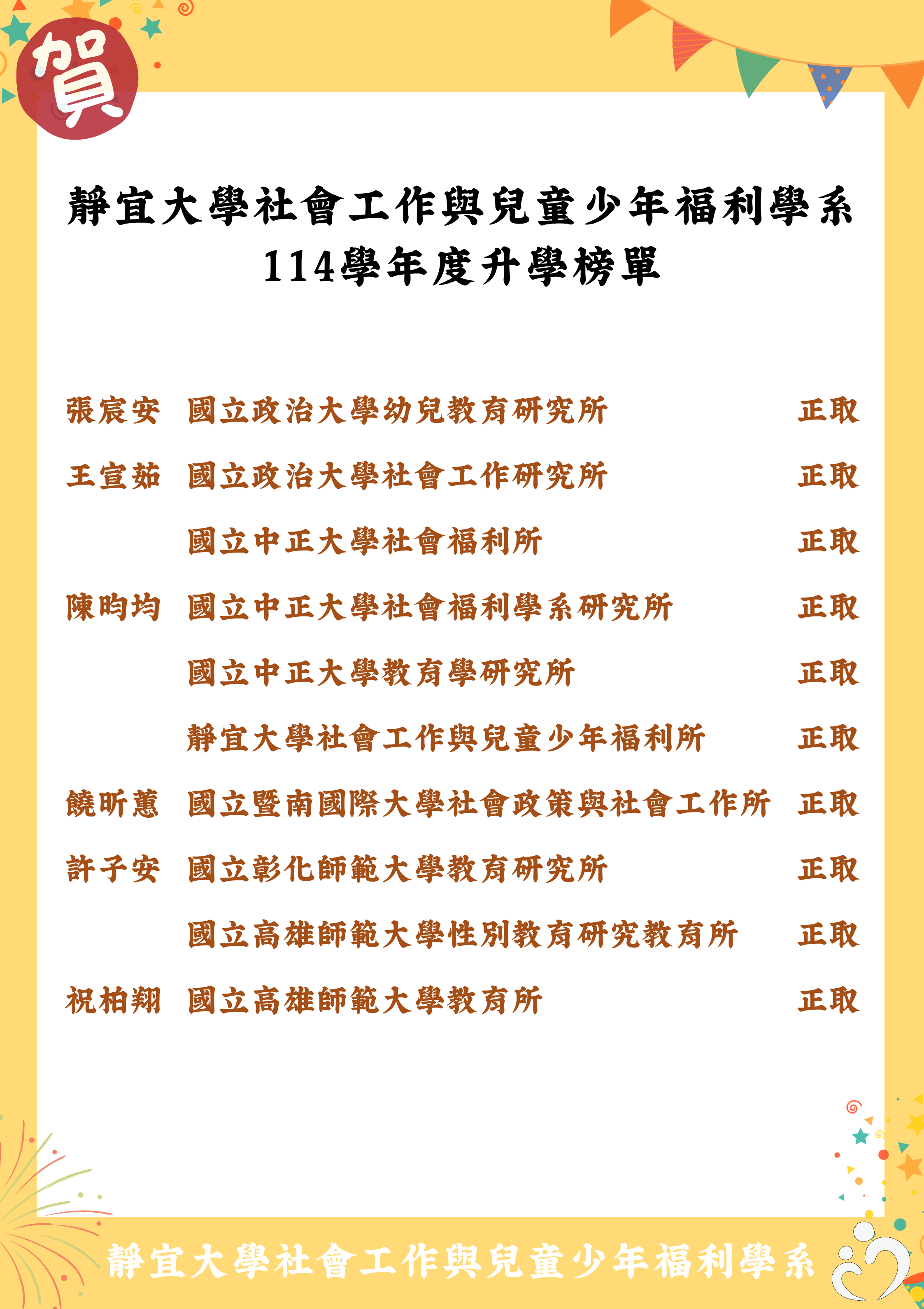 賀

靜宜大學社會工作與兒童少年福利學系
114學年度升學榜單

| | | |
|---|---|---|
| 張宸安 | 國立政治大學幼兒教育研究所 | 正取 |
| 王宣茹 | 國立政治大學社會工作研究所 | 正取 |
| | 國立中正大學社會福利所 | 正取 |
| 陳昀均 | 國立中正大學社會福利學系研究所 | 正取 |
| | 國立中正大學教育學研究所 | 正取 |
| | 靜宜大學社會工作與兒童少年福利所 | 正取 |
| 饒昕蕙 | 國立暨南國際大學社會政策與社會工作所 | 正取 |
| 許子安 | 國立彰化師範大學教育研究所 | 正取 |
| | 國立高雄師範大學性別教育研究教育所 | 正取 |
| 祝柏翔 | 國立高雄師範大學教育所 | 正取 |

靜宜大學社會工作與兒童少年福利學系